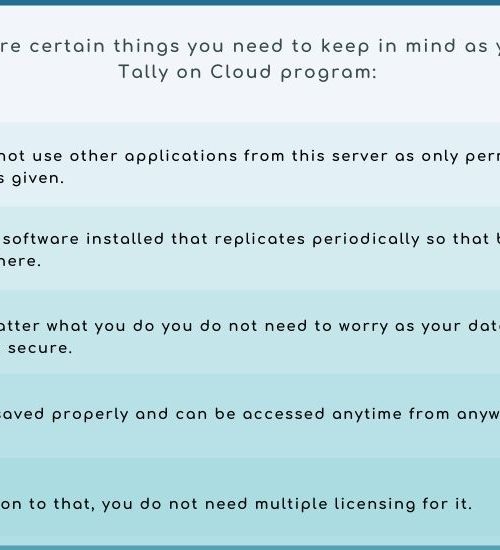 re certain things you need to keep in mind as y
Tally on Cloud program:

not use other applications from this server as only perr
s given.

software installed that replicates periodically so that b
here.

atter what you do you do not need to worry as your dat
secure.

saved properly and can be accessed anytime from anyw

on to that, you do not need multiple licensing for it.